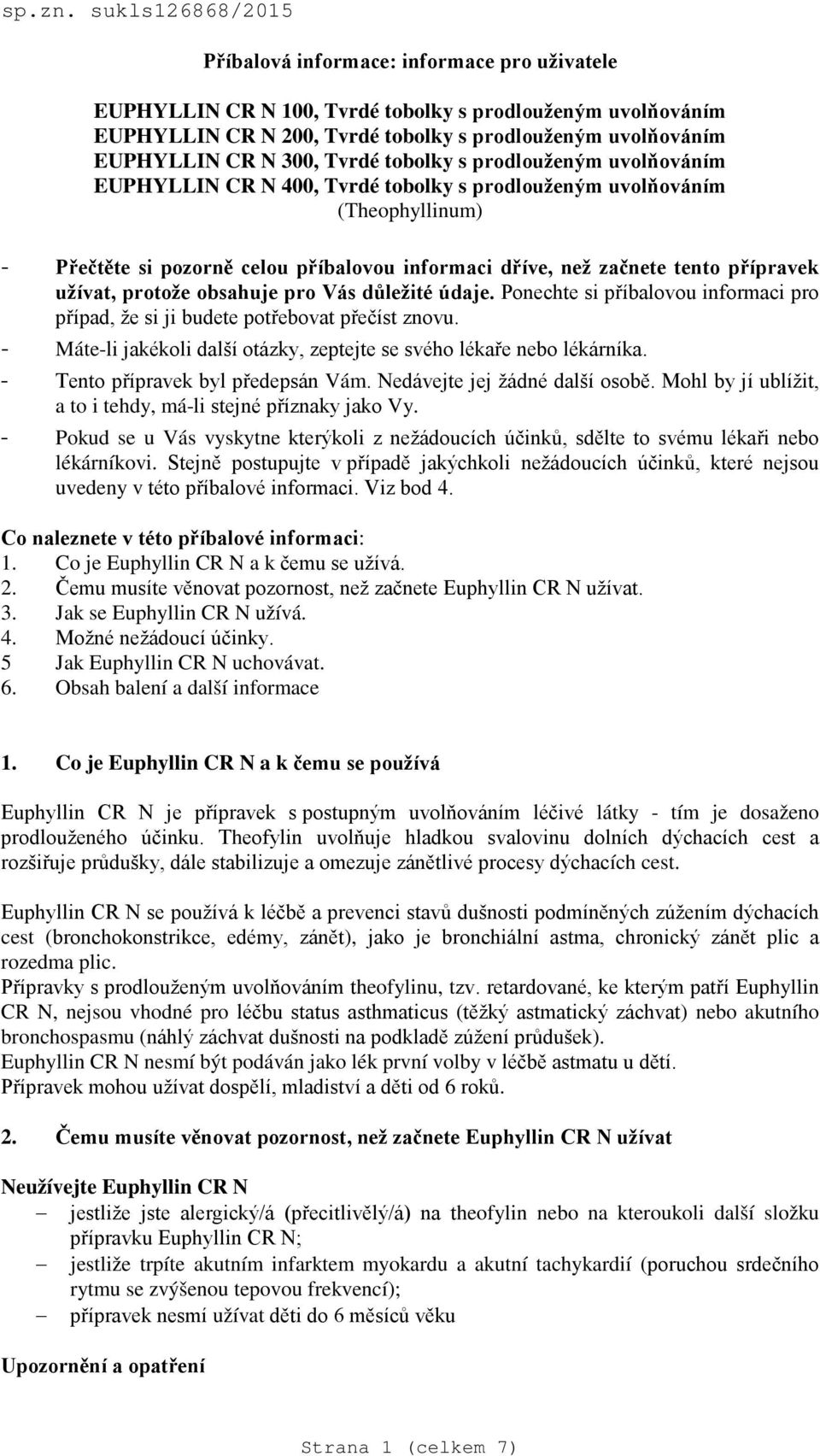 sp.zn. sukls126868/2015

Příbalová informace: informace pro uživatele

EUPHYLLIN CR N 100, Tvrdé tobolky s prodlouženým uvolňováním
EUPHYLLIN CR N 200, Tvrdé tobolky s prodlouženým uvolňováním
EUPHYLLIN CR N 300, Tvrdé tobolky s prodlouženým uvolňováním
EUPHYLLIN CR N 400, Tvrdé tobolky s prodlouženým uvolňováním
(Theophyllinum)

- Přečtěte si pozorně celou příbalovou informaci dříve, než začnete tento přípravek užívat, protože obsahuje pro Vás důležité údaje. Ponechte si příbalovou informaci pro případ, že si ji budete potřebovat přečíst znovu.
- Máte-li jakékoli další otázky, zeptejte se svého lékaře nebo lékárníka.
- Tento přípravek byl předepsán Vám. Nedávejte jej žádné další osobě. Mohl by jí ublížit, a to i tehdy, má-li stejné příznaky jako Vy.
- Pokud se u Vás vyskytne kterýkoli z nežádoucích účinků, sdělte to svému lékaři nebo lékárníkovi. Stejně postupujte v případě jakýchkoli nežádoucích účinků, které nejsou uvedeny v této příbalové informaci. Viz bod 4.

Co naleznete v této příbalové informaci:
1. Co je Euphyllin CR N a k čemu se užívá.
2. Čemu musíte věnovat pozornost, než začnete Euphyllin CR N užívat.
3. Jak se Euphyllin CR N užívá.
4. Možné nežádoucí účinky.
5 Jak Euphyllin CR N uchovávat.
6. Obsah balení a další informace

1. Co je Euphyllin CR N a k čemu se používá

Euphyllin CR N je přípravek s postupným uvolňováním léčivé látky - tím je dosaženo prodlouženého účinku. Theofylin uvolňuje hladkou svalovinu dolních dýchacích cest a rozšiřuje průdušky, dále stabilizuje a omezuje zánětlivé procesy dýchacích cest.

Euphyllin CR N se používá k léčbě a prevenci stavů dušnosti podmíněných zúžením dýchacích cest (bronchokonstrikce, edémy, zánět), jako je bronchiální astma, chronický zánět plic a rozedma plic.
Přípravky s prodlouženým uvolňováním theofylinu, tzv. retardované, ke kterým patří Euphyllin CR N, nejsou vhodné pro léčbu status asthmaticus (těžký astmatický záchvat) nebo akutního bronchospasmu (náhlý záchvat dušnosti na podkladě zúžení průdušek).
Euphyllin CR N nesmí být podáván jako lék první volby v léčbě astmatu u dětí.
Přípravek mohou užívat dospělí, mladiství a děti od 6 roků.

2. Čemu musíte věnovat pozornost, než začnete Euphyllin CR N užívat

Neužívejte Euphyllin CR N
– jestliže jste alergický/á (přecitlivělý/á) na theofylin nebo na kteroukoli další složku přípravku Euphyllin CR N;
– jestliže trpíte akutním infarktem myokardu a akutní tachykardií (poruchou srdečního rytmu se zvýšenou tepovou frekvencí);
– přípravek nesmí užívat děti do 6 měsíců věku

Upozornění a opatření

Strana 1 (celkem 7)